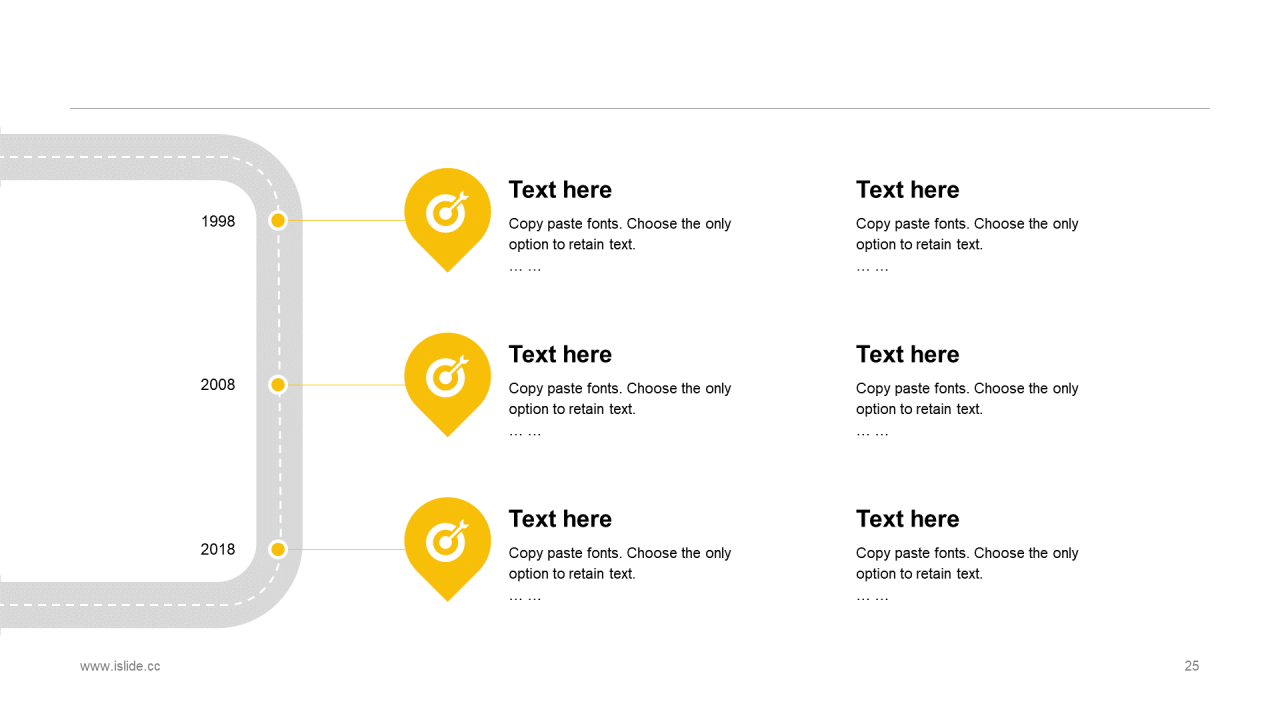 1998

Text here

Copy paste fonts. Choose the only option to retain text.
… …

Text here

Copy paste fonts. Choose the only option to retain text.
… …

2008

Text here

Copy paste fonts. Choose the only option to retain text.
… …

Text here

Copy paste fonts. Choose the only option to retain text.
… …

2018

Text here

Copy paste fonts. Choose the only option to retain text.
… …

Text here

Copy paste fonts. Choose the only option to retain text.
… …

www.islide.cc

25